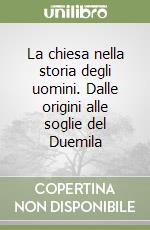 unilibro

La chiesa nella storia degli uomini. Dalle origini alle soglie del Duemila

COPERTINA NON DISPONIBILE